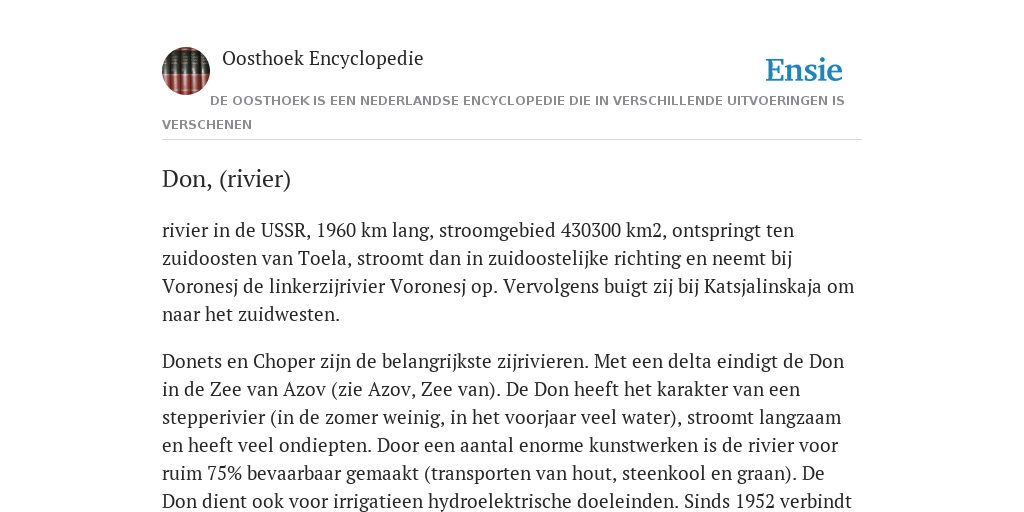 Oosthoek Encyclopedie

Ensie

DE OOSTHOEK IS EEN NEDERLANDSE ENCYCLOPEDIE DIE IN VERSCHILLENDE UITVOERINGEN IS VERSCHENEN

Don, (rivier)

rivier in de USSR, 1960 km lang, stroomgebied 430300 km2, ontspringt ten zuidoosten van Toela, stroomt dan in zuidoostelijke richting en neemt bij Voronesj de linkerzijrivier Voronesj op. Vervolgens buigt zij bij Katsjalinskaja om naar het zuidwesten.

Donets en Choper zijn de belangrijkste zijrivieren. Met een delta eindigt de Don in de Zee van Azov (zie Azov, Zee van). De Don heeft het karakter van een stepperivier (in de zomer weinig, in het voorjaar veel water), stroomt langzaam en heeft veel ondiepten. Door een aantal enorme kunstwerken is de rivier voor ruim 75% bevaarbaar gemaakt (transporten van hout, steenkool en graan). De Don dient ook voor irrigatieen hydroelektrische doeleinden. Sinds 1952 verbindt